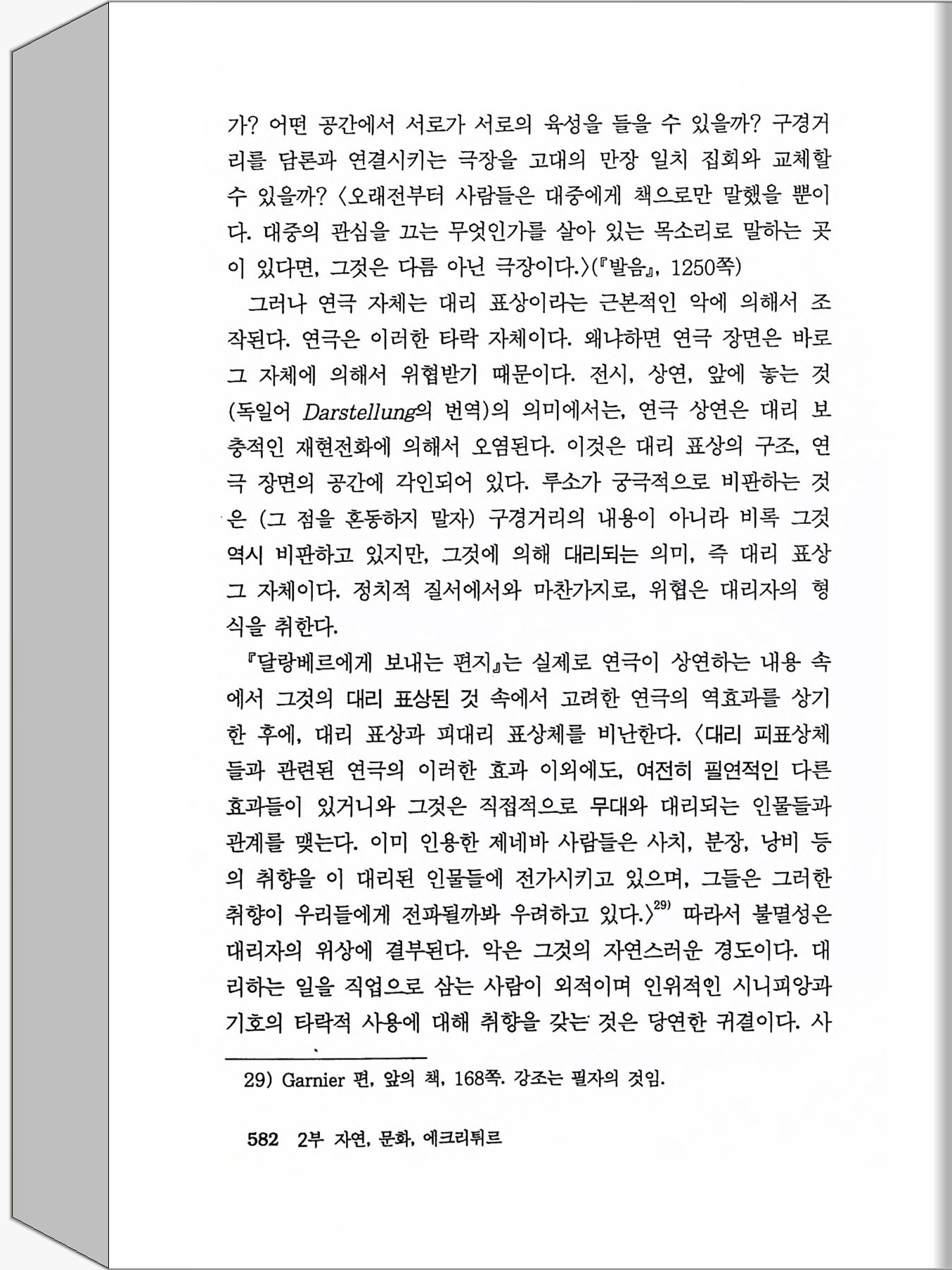 가? 어떤 공간에서 서로가 서로의 육성을 들을 수 있을까? 구경거리를 담론과 연결시키는 극장을 고대의 만장 일치 집회와 교체할 수 있을까? 〈오래전부터 사람들은 대중에게 책으로만 말했을 뿐이다. 대중의 관심을 끄는 무엇인가를 살아 있는 목소리로 말하는 곳이 있다면, 그것은 다름 아닌 극장이다.〉(『발음』, 1250쪽)

그러나 연극 자체는 대리 표상이라는 근본적인 악에 의해서 조작된다. 연극은 이러한 타락 자체이다. 왜냐하면 연극 장면은 바로 그 자체에 의해서 위협받기 때문이다. 전시, 상연, 앞에 놓는 것(독일어 Darstellung의 번역)의 의미에서는, 연극 상연은 대리 보충적인 재현전화에 의해서 오염된다. 이것은 대리 표상의 구조, 연극 장면의 공간에 각인되어 있다. 루소가 궁극적으로 비판하는 것은 (그 점을 혼동하지 말자) 구경거리의 내용이 아니라 비록 그것 역시 비판하고 있지만, 그것에 의해 대리되는 의미, 즉 대리 표상 그 자체이다. 정치적 질서에서와 마찬가지로, 위협은 대리자의 형식을 취한다.

『달랑베르에게 보내는 편지』는 실제로 연극이 상연하는 내용 속에서 그것의 대리 표상된 것 속에서 고려한 연극의 역효과를 상기한 후에, 대리 표상과 피대리 표상체를 비난한다. 〈대리 피표상체들과 관련된 연극의 이러한 효과 이외에도, 여전히 필연적인 다른 효과들이 있거니와 그것은 직접적으로 무대와 대리되는 인물들과 관계를 맺는다. 이미 인용한 제네바 사람들은 사치, 분장, 낭비 등의 취향을 이 대리된 인물들에 전가시키고 있으며, 그들은 그러한 취향이 우리들에게 전파될까봐 우려하고 있다.〉$^{29)}$ 따라서 불멸성은 대리자의 위상에 결부된다. 악은 그것의 자연스러운 경도이다. 대리하는 일을 직업으로 삼는 사람이 외적이며 인위적인 시니피앙과 기호의 타락적 사용에 대해 취향을 갖는 것은 당연한 귀결이다. 사

29) Garnier 편, 앞의 책, 168쪽. 강조는 필자의 것임.

582 2부 자연, 문화, 에크리튀르